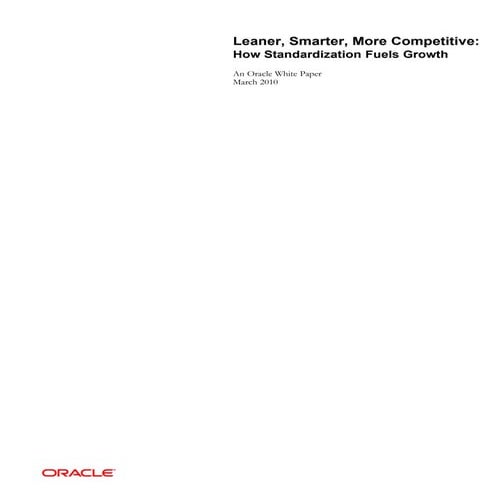 Leaner, Smarter, More Competitive:
How Standardization Fuels Growth

An Oracle White Paper
March 2010

ORACLE